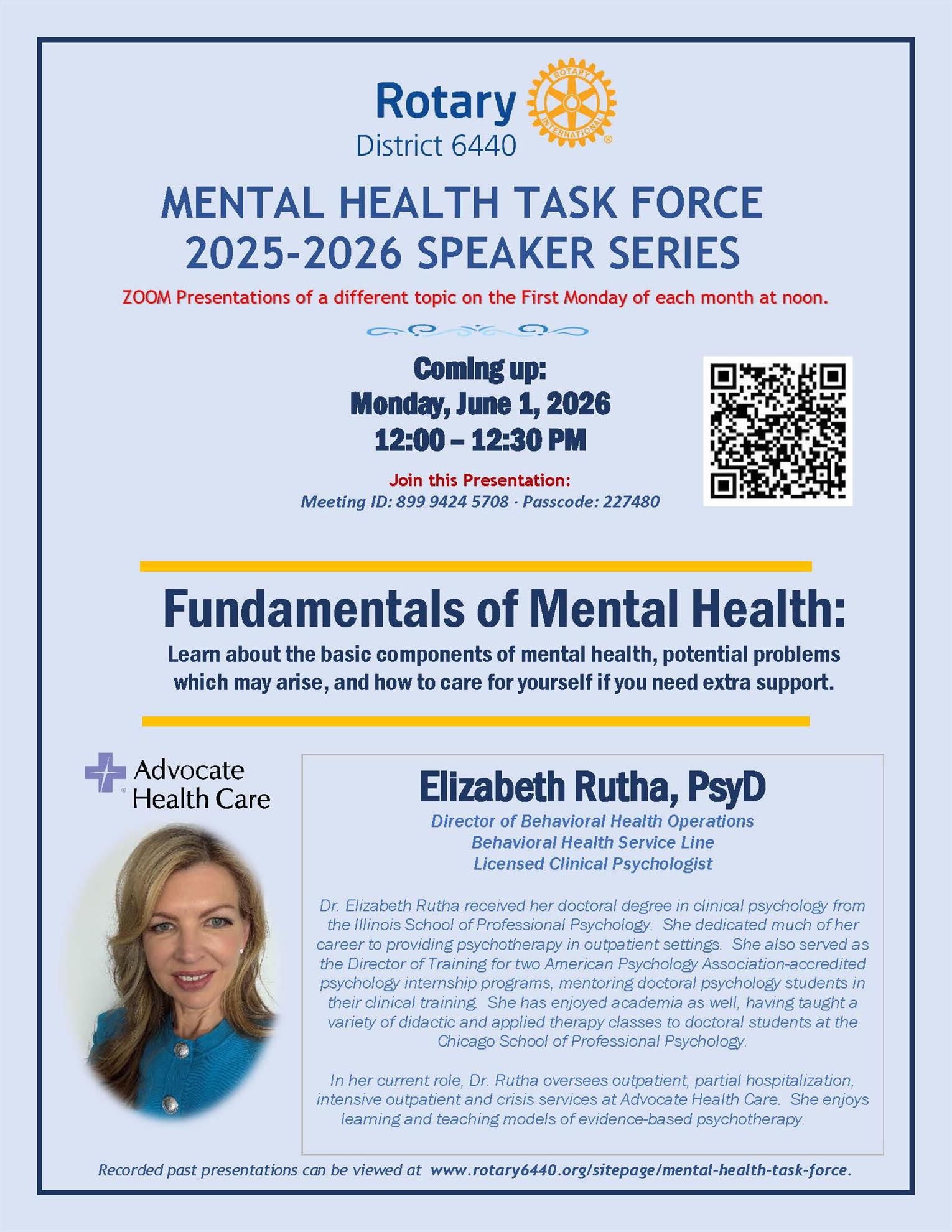 Rotary
District 6440

MENTAL HEALTH TASK FORCE
2025-2026 SPEAKER SERIES

ZOOM Presentations of a different topic on the First Monday of each month at noon.

Coming up:
Monday, June 1, 2026
12:00 – 12:30 PM

Join this Presentation:
Meeting ID: 899 9424 5708 · Passcode: 227480

Fundamentals of Mental Health:

Learn about the basic components of mental health, potential problems which may arise, and how to care for yourself if you need extra support.

Advocate
Health Care

Elizabeth Rutha, PsyD

Director of Behavioral Health Operations
Behavioral Health Service Line
Licensed Clinical Psychologist

Dr. Elizabeth Rutha received her doctoral degree in clinical psychology from the Illinois School of Professional Psychology. She dedicated much of her career to providing psychotherapy in outpatient settings. She also served as the Director of Training for two American Psychology Association-accredited psychology internship programs, mentoring doctoral psychology students in their clinical training. She has enjoyed academia as well, having taught a variety of didactic and applied therapy classes to doctoral students at the Chicago School of Professional Psychology.

In her current role, Dr. Rutha oversees outpatient, partial hospitalization, intensive outpatient and crisis services at Advocate Health Care. She enjoys learning and teaching models of evidence-based psychotherapy.

Recorded past presentations can be viewed at www.rotary6440.org/sitepage/mental-health-task-force.